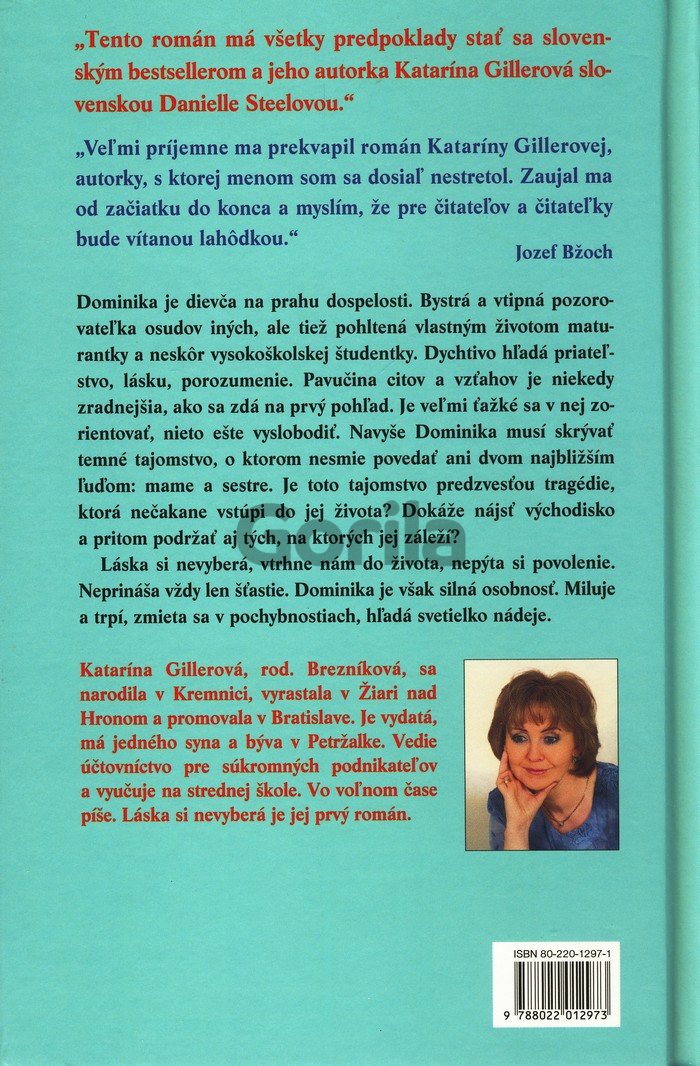 „Tento román má všetky predpoklady stať sa slovenským bestsellerom a jeho autorka Katarína Gillerová slovenskou Danielle Steelovou."

„Veľmi príjemne ma prekvapil román Kataríny Gillerovej, autorky, s ktorej menom som sa dosiaľ nestretol. Zaujal ma od začiatku do konca a myslím, že pre čitateľov a čitateľky bude vítanou lahôdkou."

Jozef Bžoch

Dominika je dievča na prahu dospelosti. Bystrá a vtipná pozorovateľka osudov iných, ale tiež pohltená vlastným životom maturantky a neskôr vysokoškolskej študentky. Dychtivo hľadá priateľstvo, lásku, porozumenie. Pavučina citov a vzťahov je niekedy zradnejšia, ako sa zdá na prvý pohľad. Je veľmi ťažké sa v nej zorientovať, nieto ešte vyslobodiť. Navyše Dominika musí skrývať temné tajomstvo, o ktorom nesmie povedať ani dvom najbližším ľuďom: mame a sestre. Je toto tajomstvo predzvesťou tragédie, ktorá nečakane vstúpi do jej života? Dokáže nájsť východisko a pritom podržať aj tých, na ktorých jej záleží?

Láska si nevyberá, vtrhne nám do života, nepýta si povolenie. Neprináša vždy len šťastie. Dominika je však silná osobnosť. Miluje a trpí, zmieta sa v pochybnostiach, hľadá svetielko nádeje.

Gorila

Katarína Gillerová, rod. Brezníková, sa narodila v Kremnici, vyrastala v Žiari nad Hronom a promovala v Bratislave. Je vydatá, má jedného syna a býva v Petržalke. Vedie účtovníctvo pre súkromných podnikateľov a vyučuje na strednej škole. Vo voľnom čase píše. Láska si nevyberá je jej prvý román.

ISBN 80-220-1297-1

9 788022 012973